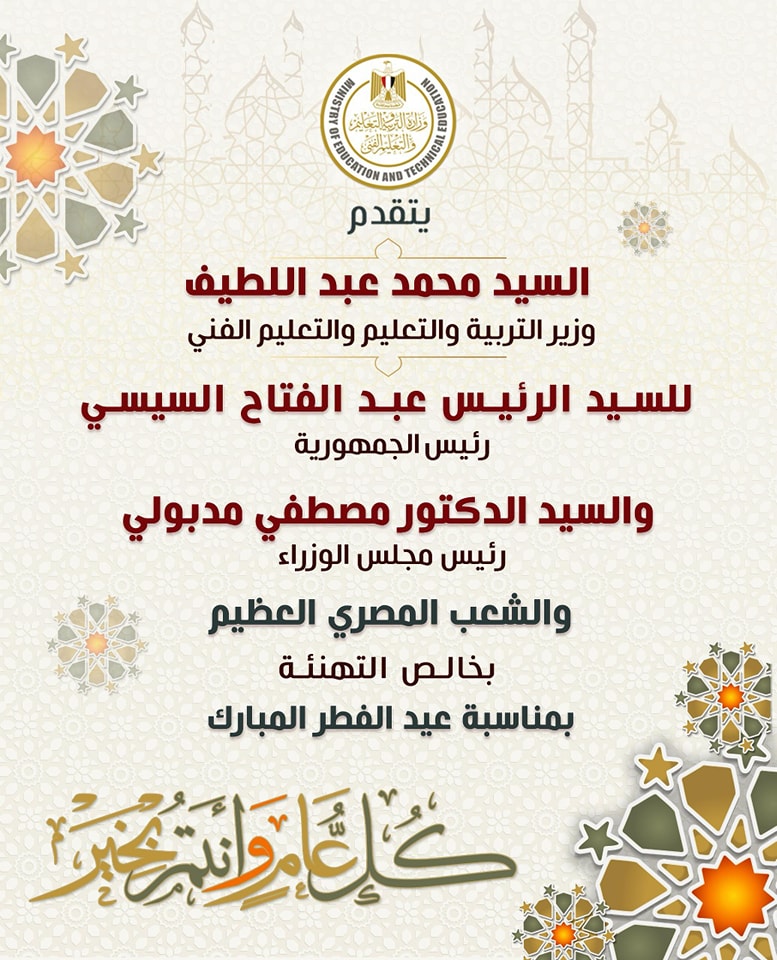 MINISTRY OF EDUCATION AND TECHNICAL EDUCATION
وزارة التربية والتعليم والتعليم الفني

يتقدم

السيد محمد عبد اللطيف
وزير التربية والتعليم والتعليم الفني

للسيد الرئيس عبد الفتاح السيسي
رئيس الجمهورية

والسيد الدكتور مصطفي مدبولي
رئيس مجلس الوزراء

والشعب المصري العظيم

بخالص التهنئة

بمناسبة عيد الفطر المبارك

كل عام وأنتم بخير